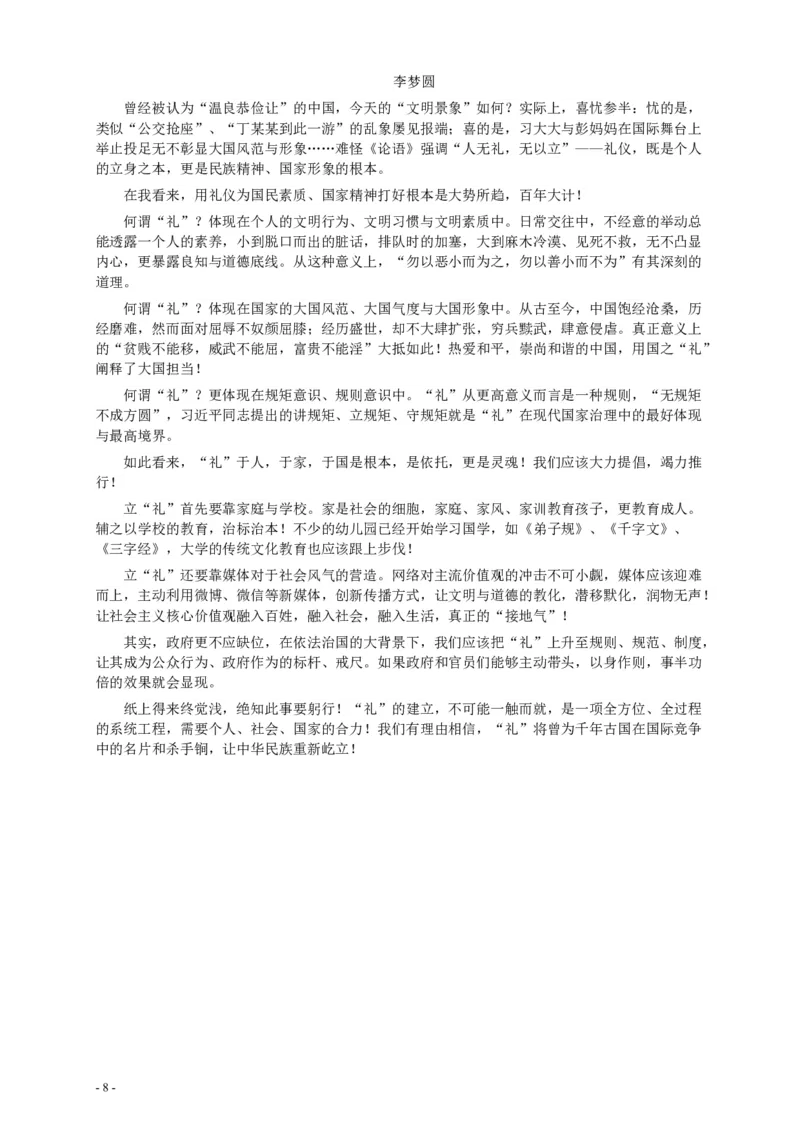 李梦圆

曾经被认为“温良恭俭让”的中国，今天的“文明景象”如何？实际上，喜忧参半：忧的是，类似“公交抢座”、“丁某某到此一游”的乱象屡见报端；喜的是，习大大与彭妈妈在国际舞台上举止投足无不彰显大国风范与形象……难怪《论语》强调“人无礼，无以立”——礼仪，既是个人的立身之本，更是民族精神、国家形象的根本。

在我看来，用礼仪为国民素质、国家精神打好根本是大势所趋，百年大计！

何谓“礼”？体现在个人的文明行为、文明习惯与文明素质中。日常交往中，不经意的举动总能透露一个人的素养，小到脱口而出的脏话，排队时的加塞，大到麻木冷漠、见死不救，无不凸显内心，更暴露良知与道德底线。从这种意义上，“勿以恶小而为之，勿以善小而不为”有其深刻的道理。

何谓“礼”？体现在国家的大国风范、大国气度与大国形象中。从古至今，中国饱经沧桑，历经磨难，然而面对屈辱不奴颜屈膝；经历盛世，却不大肆扩张，穷兵黩武，肆意侵虐。真正意义上的“贫贱不能移，威武不能屈，富贵不能淫”大抵如此！热爱和平，崇尚和谐的中国，用国之“礼”阐释了大国担当！

何谓“礼”？更体现在规矩意识、规则意识中。“礼”从更高意义而言是一种规则，“无规矩不成方圆”，习近平同志提出的讲规矩、立规矩、守规矩就是“礼”在现代国家治理中的最好体现与最高境界。

如此看来，“礼”于人，于家，于国是根本，是依托，更是灵魂！我们应该大力提倡，竭力推行！

立“礼”首先要靠家庭与学校。家是社会的细胞，家庭、家风、家训教育孩子，更教育成人。辅之以学校的教育，治标治本！不少的幼儿园已经开始学习国学，如《弟子规》、《千字文》、《三字经》，大学的传统文化教育也应该跟上步伐！

立“礼”还要靠媒体对于社会风气的营造。网络对主流价值观的冲击不可小觑，媒体应该迎难而上，主动利用微博、微信等新媒体，创新传播方式，让文明与道德的教化，潜移默化，润物无声！让社会主义核心价值观融入百姓，融入社会，融入生活，真正的“接地气”！

其实，政府更不应缺位，在依法治国的大背景下，我们应该把“礼”上升至规则、规范、制度，让其成为公众行为、政府作为的标杆、戒尺。如果政府和官员们能够主动带头，以身作则，事半功倍的效果就会显现。

纸上得来终觉浅，绝知此事要躬行！“礼”的建立，不可能一触而就，是一项全方位、全过程的系统工程，需要个人、社会、国家的合力！我们有理由相信，“礼”将曾为千年古国在国际竞争中的名片和杀手锏，让中华民族重新屹立！

- 8 -